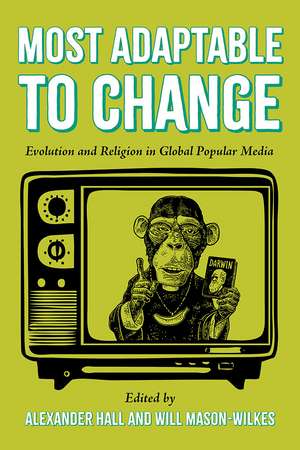 MOST ADAPTABLE TO CHANGE

Evolution and Religion in Global Popular Media

DARWIN

Edited by

ALEXANDER HALL AND WILL MASON-WILKES